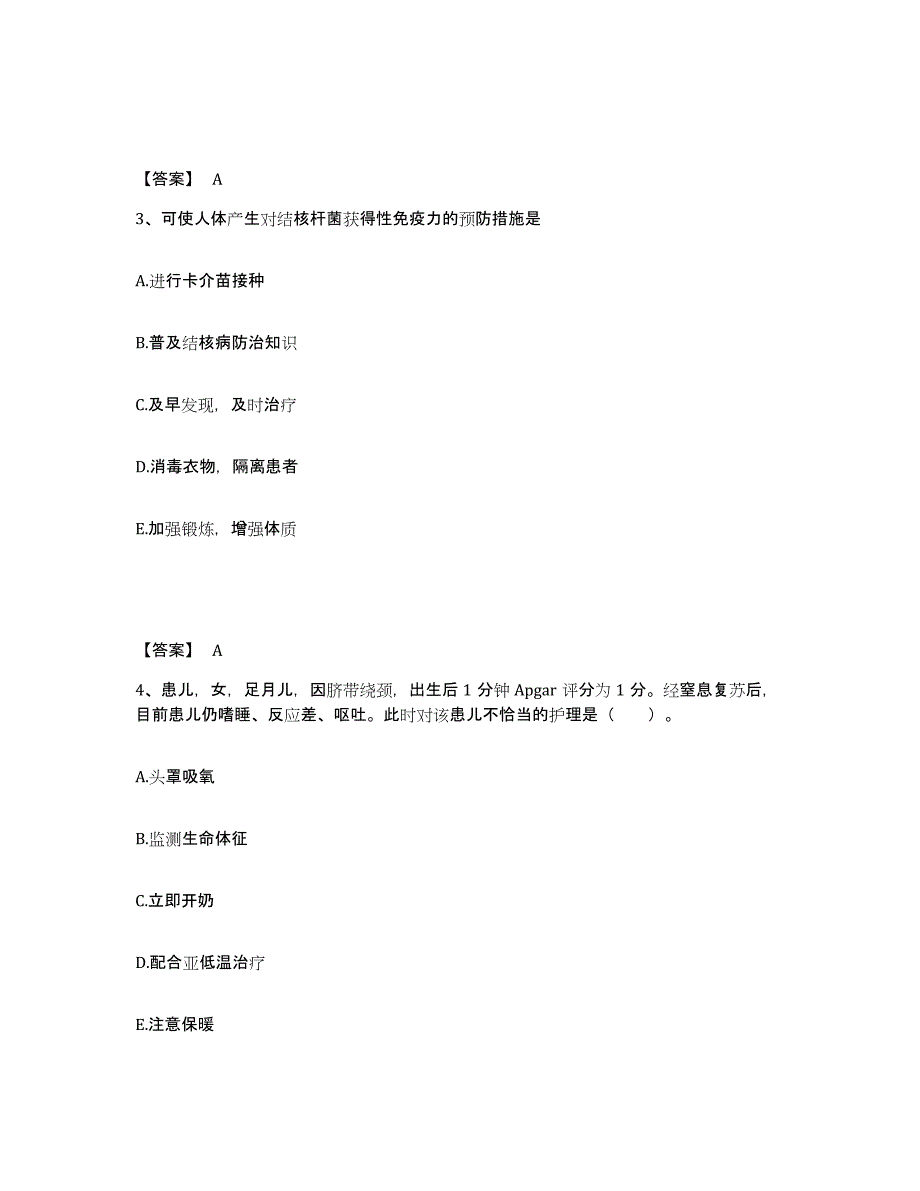 【答案】 A

3、可使人体产生对结核杆菌获得性免疫力的预防措施是

A.进行卡介苗接种

B.普及结核病防治知识

C.及早发现，及时治疗

D.消毒衣物，隔离患者

E.加强锻炼，增强体质

【答案】 A

4、患儿，女，足月儿，因脐带绕颈，出生后 1 分钟 Apgar 评分为 1 分。经窒息复苏后，目前患儿仍嗜睡、反应差、呕吐。此时对该患儿不恰当的护理是（ ）。

A.头罩吸氧

B.监测生命体征

C.立即开奶

D.配合亚低温治疗

E.注意保暖